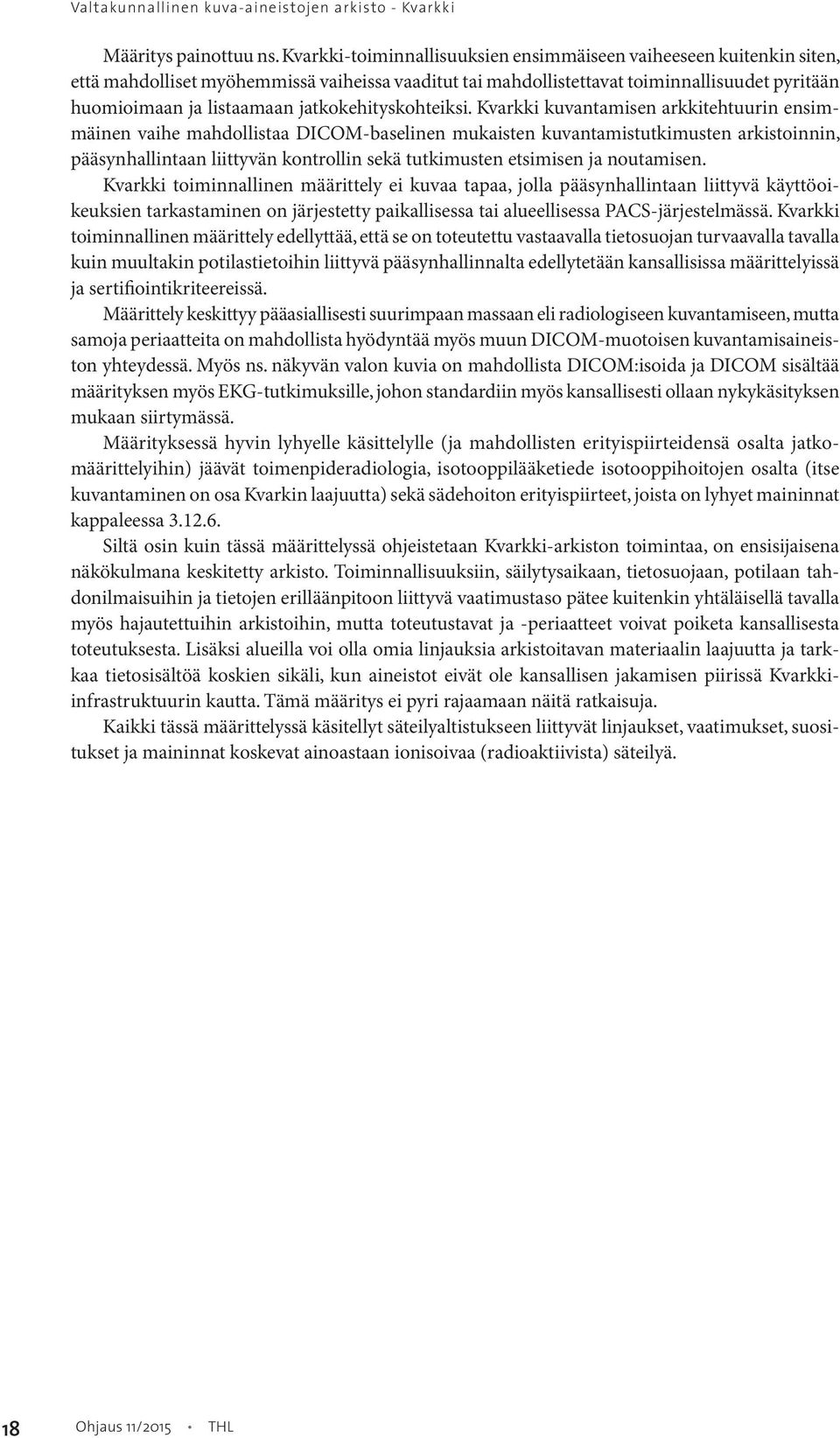 Valtakunnallinen kuva-aineistojen arkisto - Kvarkki

Määritys painottuu ns. Kvarkki-toiminnallisuuksien ensimmäiseen vaiheeseen kuitenkin siten, että mahdolliset myöhemmissä vaiheissa vaaditut tai mahdollistettavat toiminnallisuudet pyritään huomioimaan ja listaamaan jatkokehityskohteiksi. Kvarkki kuvantamisen arkkitehtuurin ensimmäinen vaihe mahdollistaa DICOM-baselinen mukaisten kuvantamistutkimusten arkistoinnin, pääsynhallintaan liittyvän kontrollin sekä tutkimusten etsimisen ja noutamisen.

Kvarkki toiminnallinen määrittely ei kuvaa tapaa, jolla pääsynhallintaan liittyvä käyttöoikeuksien tarkastaminen on järjestetty paikallisessa tai alueellisessa PACS-järjestelmässä. Kvarkki toiminnallinen määrittely edellyttää, että se on toteutettu vastaavalla tietosuojan turvaavalla tavalla kuin muultakin potilastietoihin liittyvä pääsynhallinnalta edellytetään kansallisissa määrittelyissä ja sertifiointikriteereissä.

Määrittely keskittyy pääasiallisesti suurimpaan massaan eli radiologiseen kuvantamiseen, mutta samoja periaatteita on mahdollista hyödyntää myös muun DICOM-muotoisen kuvantamisaineiston yhteydessä. Myös ns. näkyvän valon kuvia on mahdollista DICOM:isoida ja DICOM sisältää määrityksen myös EKG-tutkimuksille, johon standardiin myös kansallisesti ollaan nykykäsityksen mukaan siirtymässä.

Määrityksessä hyvin lyhyelle käsittelylle (ja mahdollisten erityispiirteidensä osalta jatkomäärittelyihin) jäävät toimenpideradiologia, isotooppilääketiede isotooppihoitojen osalta (itse kuvantaminen on osa Kvarkin laajuutta) sekä sädehoiton erityispiirteet, joista on lyhyet maininnat kappaleessa 3.12.6.

Siltä osin kuin tässä määrittelyssä ohjeistetaan Kvarkki-arkiston toimintaa, on ensisijaisena näkökulmana keskitetty arkisto. Toiminnallisuuksiin, säilytysaikaan, tietosuojaan, potilaan tahdonilmaisuihin ja tietojen erilläänpitoon liittyvä vaatimustaso pätee kuitenkin yhtäläisellä tavalla myös hajautettuihin arkistoihin, mutta toteutustavat ja -periaatteet voivat poiketa kansallisesta toteutuksesta. Lisäksi alueilla voi olla omia linjauksia arkistoitavan materiaalin laajuutta ja tarkkaa tietosisältöä koskien sikäli, kun aineistot eivät ole kansallisen jakamisen piirissä Kvarkki-infrastruktuurin kautta. Tämä määritys ei pyri rajaamaan näitä ratkaisuja.

Kaikki tässä määrittelyssä käsitellyt säteilyaltistukseen liittyvät linjaukset, vaatimukset, suositukset ja maininnat koskevat ainoastaan ionisoivaa (radioaktiivista) säteilyä.

18 Ohjaus 11/2015 • THL